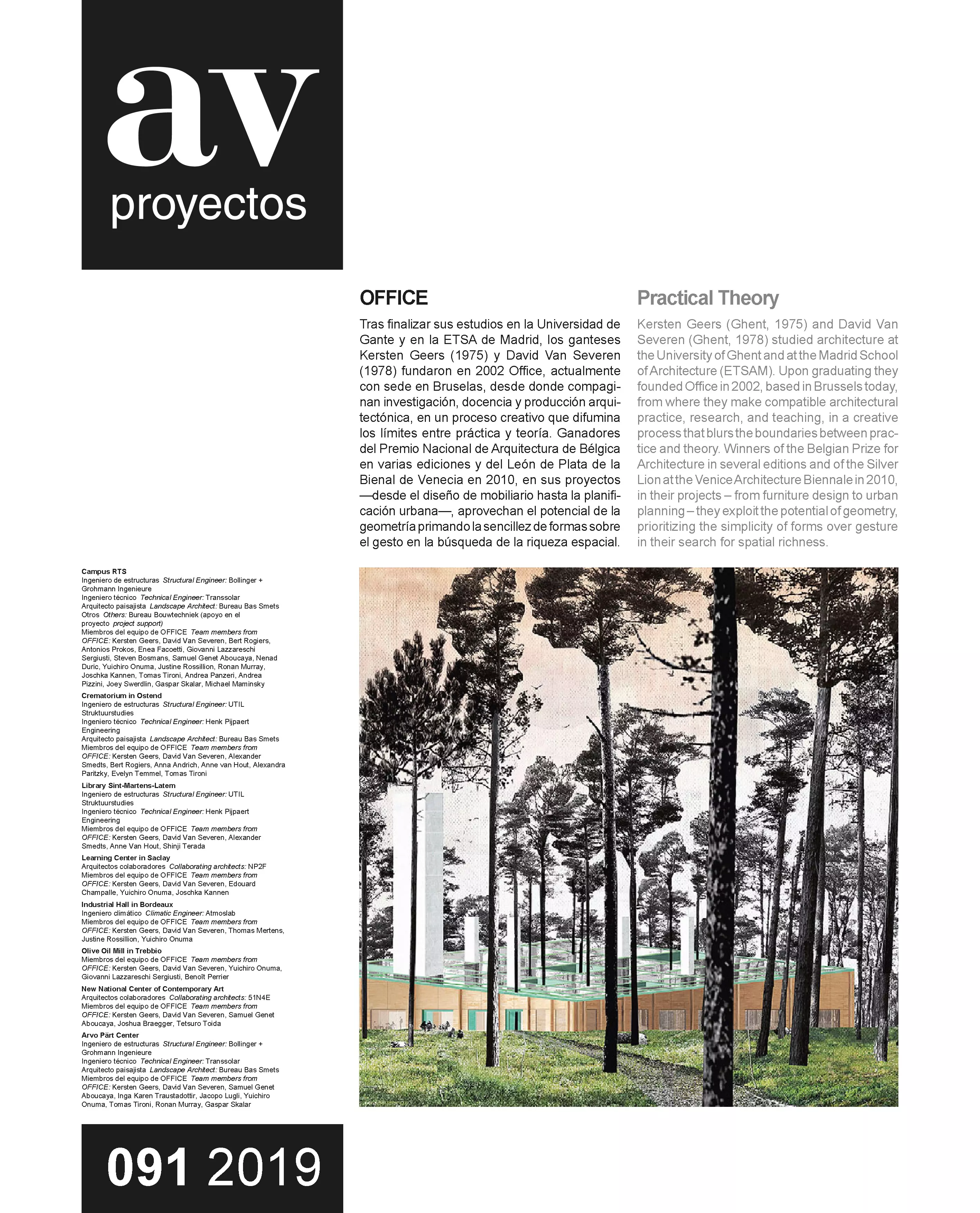 av
proyectos

OFFICE

Tras finalizar sus estudios en la Universidad de Gante y en la ETSA de Madrid, los ganteses Kersten Geers (1975) y David Van Severen (1978) fundaron en 2002 Office, actualmente con sede en Bruselas, desde donde compaginan investigación, docencia y producción arquitectónica, en un proceso creativo que difumina los límites entre práctica y teoría. Ganadores del Premio Nacional de Arquitectura de Bélgica en varias ediciones y del León de Plata de la Bienal de Venecia en 2010, en sus proyectos —desde el diseño de mobiliario hasta la planificación urbana—, aprovechan el potencial de la geometría primando la sencillez de formas sobre el gesto en la búsqueda de la riqueza espacial.

Practical Theory

Kersten Geers (Ghent, 1975) and David Van Severen (Ghent, 1978) studied architecture at the University of Ghent and at the Madrid School of Architecture (ETSAM). Upon graduating they founded Office in 2002, based in Brussels today, from where they make compatible architectural practice, research, and teaching, in a creative process that blurs the boundaries between practice and theory. Winners of the Belgian Prize for Architecture in several editions and of the Silver Lion at the Venice Architecture Biennale in 2010, in their projects – from furniture design to urban planning – they exploit the potential of geometry, prioritizing the simplicity of forms over gesture in their search for spatial richness.

Campus RTS
Ingeniero de estructuras Structural Engineer: Bollinger + Grohmann Ingenieure
Ingeniero técnico Technical Engineer: Transsolar
Arquitecto paisajista Landscape Architect: Bureau Bas Smets
Otros Others: Bureau Bouwtechniek (apoyo en el proyecto project support)
Miembros del equipo de OFFICE Team members from OFFICE: Kersten Geers, David Van Severen, Bert Rogiers, Antonios Prokos, Enea Facoetti, Giovanni Lazzareschi Sergiusti, Steven Bosmans, Samuel Genet Aboucaya, Nenad Duric, Yuichiro Onuma, Justine Rossillion, Ronan Murray, Joschka Kannen, Tomas Tironi, Andrea Panzeri, Andrea Pizzini, Joey Swerdlin, Gaspar Skalar, Michael Maminsky
Crematorium in Ostend
Ingeniero de estructuras Structural Engineer: UTIL Struktuurstudies
Ingeniero técnico Technical Engineer: Henk Pijpaert Engineering
Arquitecto paisajista Landscape Architect: Bureau Bas Smets
Miembros del equipo de OFFICE Team members from OFFICE: Kersten Geers, David Van Severen, Alexander Smedts, Bert Rogiers, Anna Andrich, Anne van Hout, Alexandra Paritzky, Evelyn Temmel, Tomas Tironi
Library Sint-Martens-Latem
Ingeniero de estructuras Structural Engineer: UTIL Struktuurstudies
Ingeniero técnico Technical Engineer: Henk Pijpaert Engineering
Miembros del equipo de OFFICE Team members from OFFICE: Kersten Geers, David Van Severen, Alexander Smedts, Anne Van Hout, Shinji Terada
Learning Center in Saclay
Arquitectos colaboradores Collaborating architects: NP2F
Miembros del equipo de OFFICE Team members from OFFICE: Kersten Geers, David Van Severen, Edouard Champalle, Yuichiro Onuma, Joschka Kannen
Industrial Hall in Bordeaux
Ingeniero climático Climatic Engineer: Atmoslab
Miembros del equipo de OFFICE Team members from OFFICE: Kersten Geers, David Van Severen, Thomas Mertens, Justine Rossillion, Yuichiro Onuma
Olive Oil Mill in Trebbio
Miembros del equipo de OFFICE Team members from OFFICE: Kersten Geers, David Van Severen, Yuichiro Onuma, Giovanni Lazzareschi Sergiusti, Benoît Perrier
New National Center of Contemporary Art
Arquitectos colaboradores Collaborating architects: 51N4E
Miembros del equipo de OFFICE Team members from OFFICE: Kersten Geers, David Van Severen, Samuel Genet Aboucaya, Joshua Braegger, Tetsuro Toida
Arvo Pärt Center
Ingeniero de estructuras Structural Engineer: Bollinger + Grohmann Ingenieure
Ingeniero técnico Technical Engineer: Transsolar
Arquitecto paisajista Landscape Architect: Bureau Bas Smets
Miembros del equipo de OFFICE Team members from OFFICE: Kersten Geers, David Van Severen, Samuel Genet Aboucaya, Inga Karen Traustadottir, Jacopo Lugli, Yuichiro Onuma, Tomas Tironi, Ronan Murray, Gaspar Skalar

091 2019